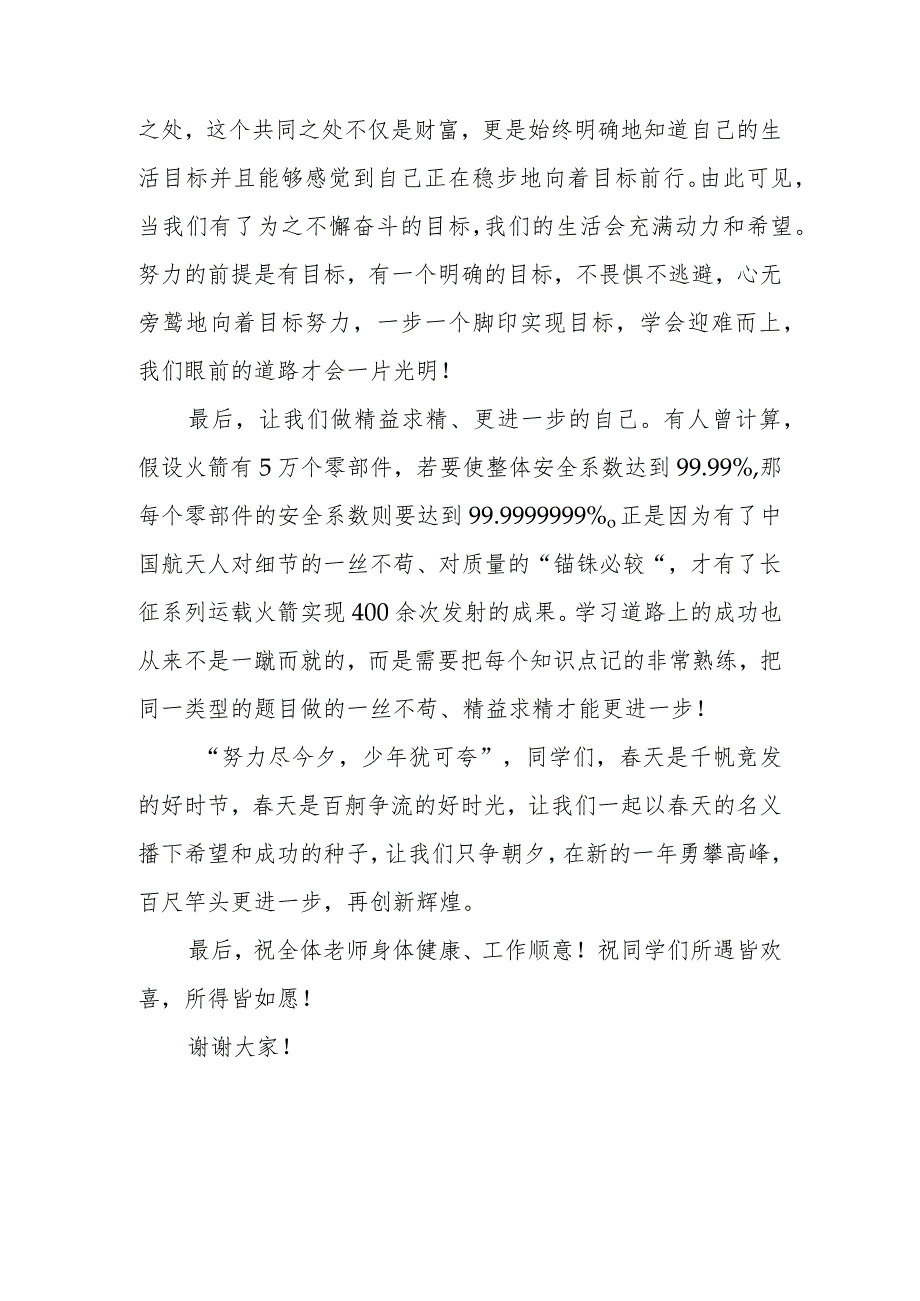 之处，这个共同之处不仅是财富，更是始终明确地知道自己的生活目标并且能够感觉到自己正在稳步地向着目标前行。由此可见，当我们有了为之不懈奋斗的目标，我们的生活会充满动力和希望。努力的前提是有目标，有一个明确的目标，不畏惧不逃避，心无旁骛地向着目标努力，一步一个脚印实现目标，学会迎难而上，我们眼前的道路才会一片光明！

最后，让我们做精益求精、更进一步的自己。有人曾计算，假设火箭有5万个零部件，若要使整体安全系数达到99.99%,那每个零部件的安全系数则要达到99.9999999%o正是因为有了中国航天人对细节的一丝不苟、对质量的“锱铢必较“，才有了长征系列运载火箭实现400余次发射的成果。学习道路上的成功也从来不是一蹴而就的，而是需要把每个知识点记的非常熟练，把同一类型的题目做的一丝不苟、精益求精才能更进一步！

“努力尽今夕，少年犹可夸”，同学们，春天是千帆竞发的好时节，春天是百舸争流的好时光，让我们一起以春天的名义播下希望和成功的种子，让我们只争朝夕，在新的一年勇攀高峰，百尺竿头更进一步，再创新辉煌。

最后，祝全体老师身体健康、工作顺意！祝同学们所遇皆欢喜，所得皆如愿！

谢谢大家！